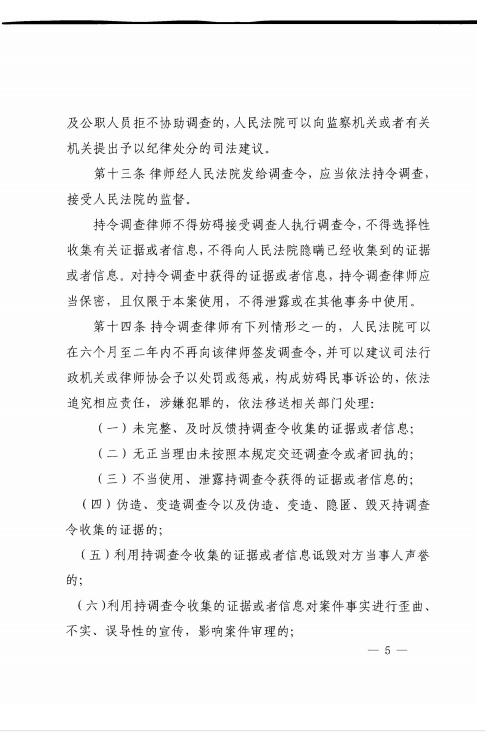 及公职人员拒不协助调查的，人民法院可以向监察机关或者有关机关提出予以纪律处分的司法建议。

第十三条 律师经人民法院发给调查令，应当依法持令调查，接受人民法院的监督。

持令调查律师不得妨碍接受调查人执行调查令，不得选择性收集有关证据或者信息，不得向人民法院隐瞒已经收集到的证据或者信息。对持令调查中获得的证据或者信息，持令调查律师应当保密，且仅限于本案使用，不得泄露或在其他事务中使用。

第十四条 持令调查律师有下列情形之一的，人民法院可以在六个月至二年内不再向该律师签发调查令，并可以建议司法行政机关或律师协会予以处罚或惩戒，构成妨碍民事诉讼的，依法追究相应责任，涉嫌犯罪的，依法移送相关部门处理：

（一）未完整、及时反馈持调查令收集的证据或者信息；

（二）无正当理由未按照本规定交还调查令或者回执的；

（三）不当使用、泄露持调查令获得的证据或者信息的；

（四）伪造、变造调查令以及伪造、变造、隐匿、毁灭持调查令收集的证据的；

（五）利用持调查令收集的证据或者信息诋毁对方当事人声誉的；

（六）利用持调查令收集的证据或者信息对案件事实进行歪曲、不实、误导性的宣传，影响案件审理的；

— 5 —